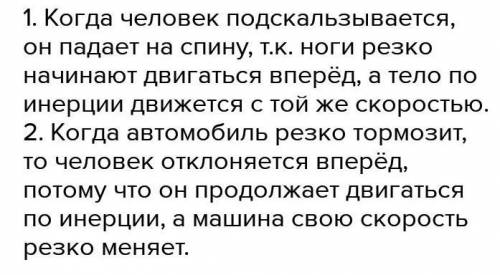 1. Когда человек подскальзывается, он падает на спину, т.к. ноги резко начинают двигаться вперёд, а тело по инерции движется с той же скоростью.
2. Когда автомобиль резко тормозит, то человек отклоняется вперёд, потому что он продолжает двигаться по инерции, а машина свою скорость резко меняет.